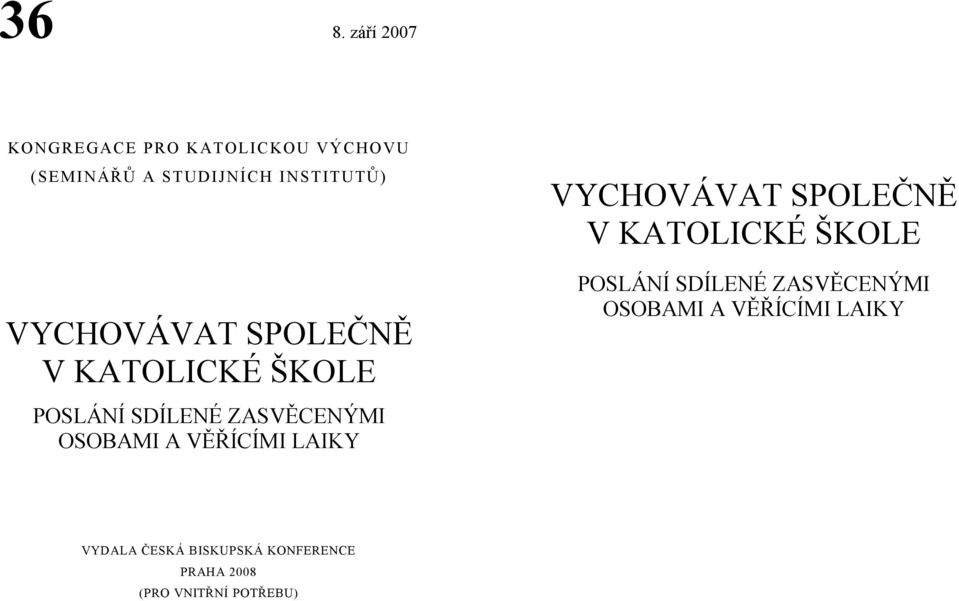 36

8. září 2007

KONGREGACE PRO KATOLICKOU VÝCHOVU
(SEMINÁŘŮ A STUDIJNÍCH INSTITUTŮ)

VYCHOVÁVAT SPOLEČNĚ
V KATOLICKÉ ŠKOLE

POSLÁNÍ SDÍLENÉ ZASVĚCENÝMI
OSOBAMI A VĚŘÍCÍMI LAIKY

VYDALA ČESKÁ BISKUPSKÁ KONFERENCE
PRAHA 2008
(PRO VNITŘNÍ POTŘEBU)

VYCHOVÁVAT SPOLEČNĚ
V KATOLICKÉ ŠKOLE

POSLÁNÍ SDÍLENÉ ZASVĚCENÝMI
OSOBAMI A VĚŘÍCÍMI LAIKY